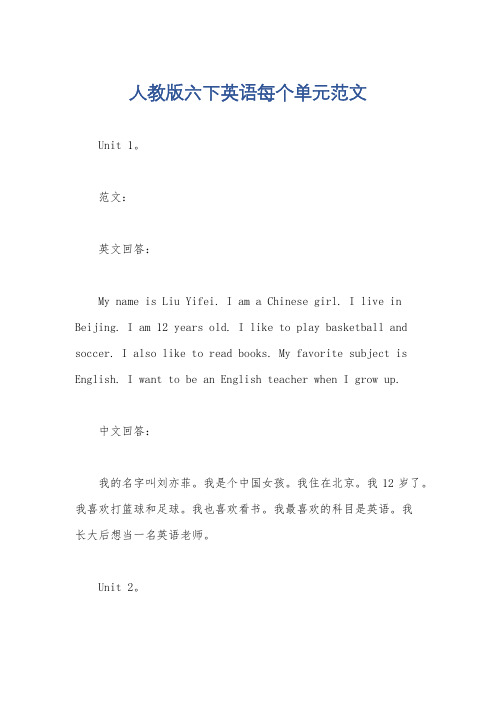 人教版六下英语每个单元范文

Unit 1。

范文：

英文回答：

My name is Liu Yifei. I am a Chinese girl. I live in Beijing. I am 12 years old. I like to play basketball and soccer. I also like to read books. My favorite subject is English. I want to be an English teacher when I grow up.

中文回答：

我的名字叫刘亦菲。我是个中国女孩。我住在北京。我 12 岁了。我喜欢打篮球和足球。我也喜欢看书。我最喜欢的科目是英语。我长大后想当一名英语老师。

Unit 2。